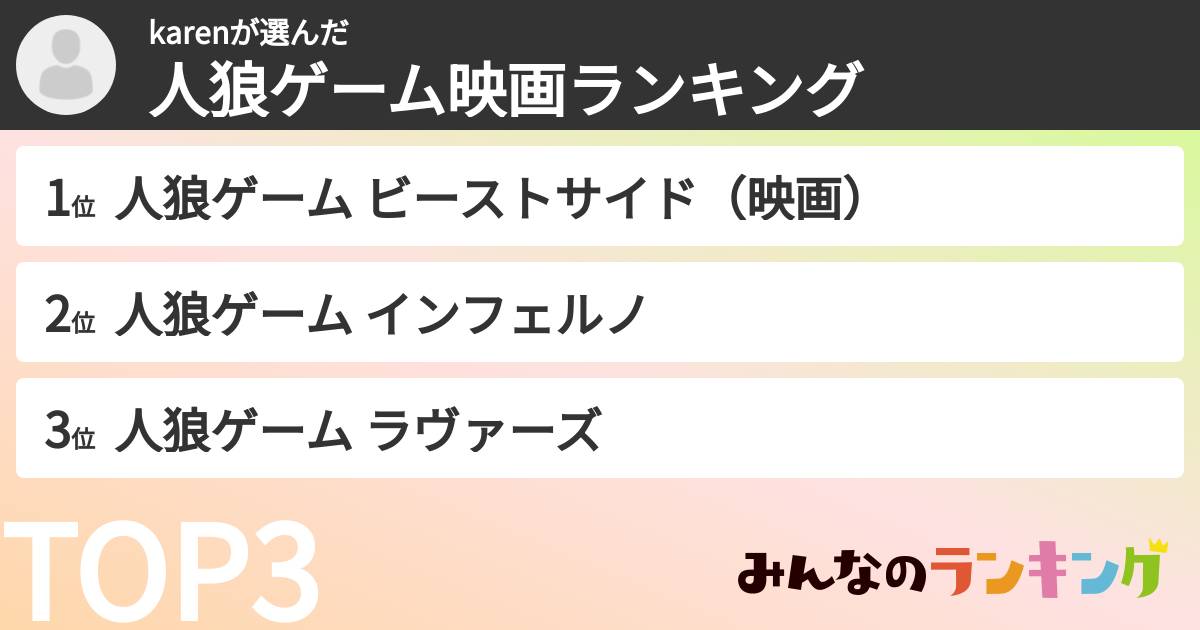 karenが選んだ
人狼ゲーム映画ランキング

1位 人狼ゲーム ビーストサイド（映画）

2位 人狼ゲーム インフェルノ

3位 人狼ゲーム ラヴァーズ

TOP3

みんなのランキング